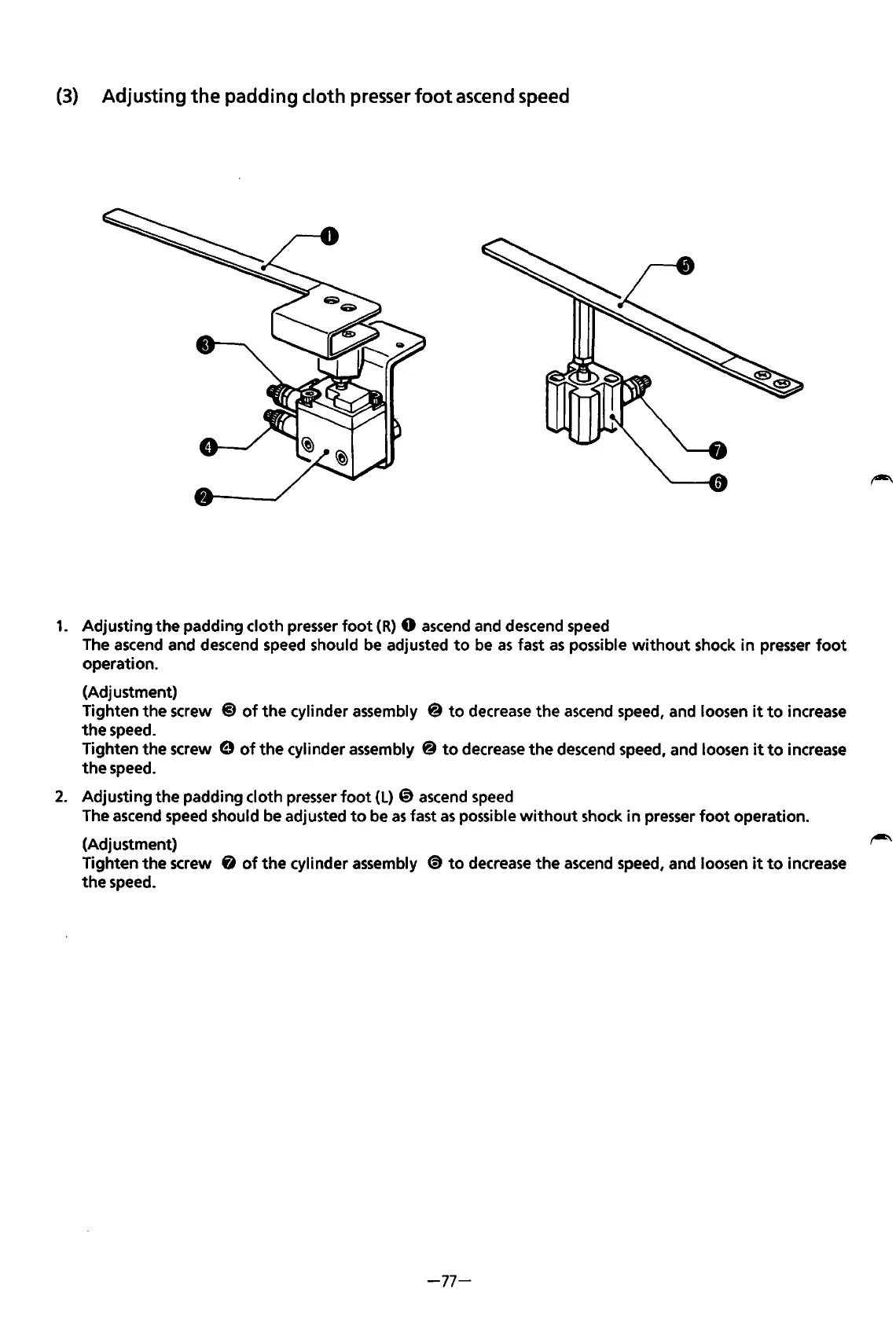 (3) Adjusting the padding cloth presser foot ascend speed

❶

❸

❹

❷

❺

❼

❻

1. Adjusting the padding cloth presser foot (R) ❶ ascend and descend speed
The ascend and descend speed should be adjusted to be as fast as possible without shock in presser foot operation.

(Adjustment)
Tighten the screw ❸ of the cylinder assembly ❷ to decrease the ascend speed, and loosen it to increase the speed.
Tighten the screw ❹ of the cylinder assembly ❷ to decrease the descend speed, and loosen it to increase the speed.

2. Adjusting the padding cloth presser foot (L) ❺ ascend speed
The ascend speed should be adjusted to be as fast as possible without shock in presser foot operation.

(Adjustment)
Tighten the screw ❼ of the cylinder assembly ❻ to decrease the ascend speed, and loosen it to increase the speed.

—77—